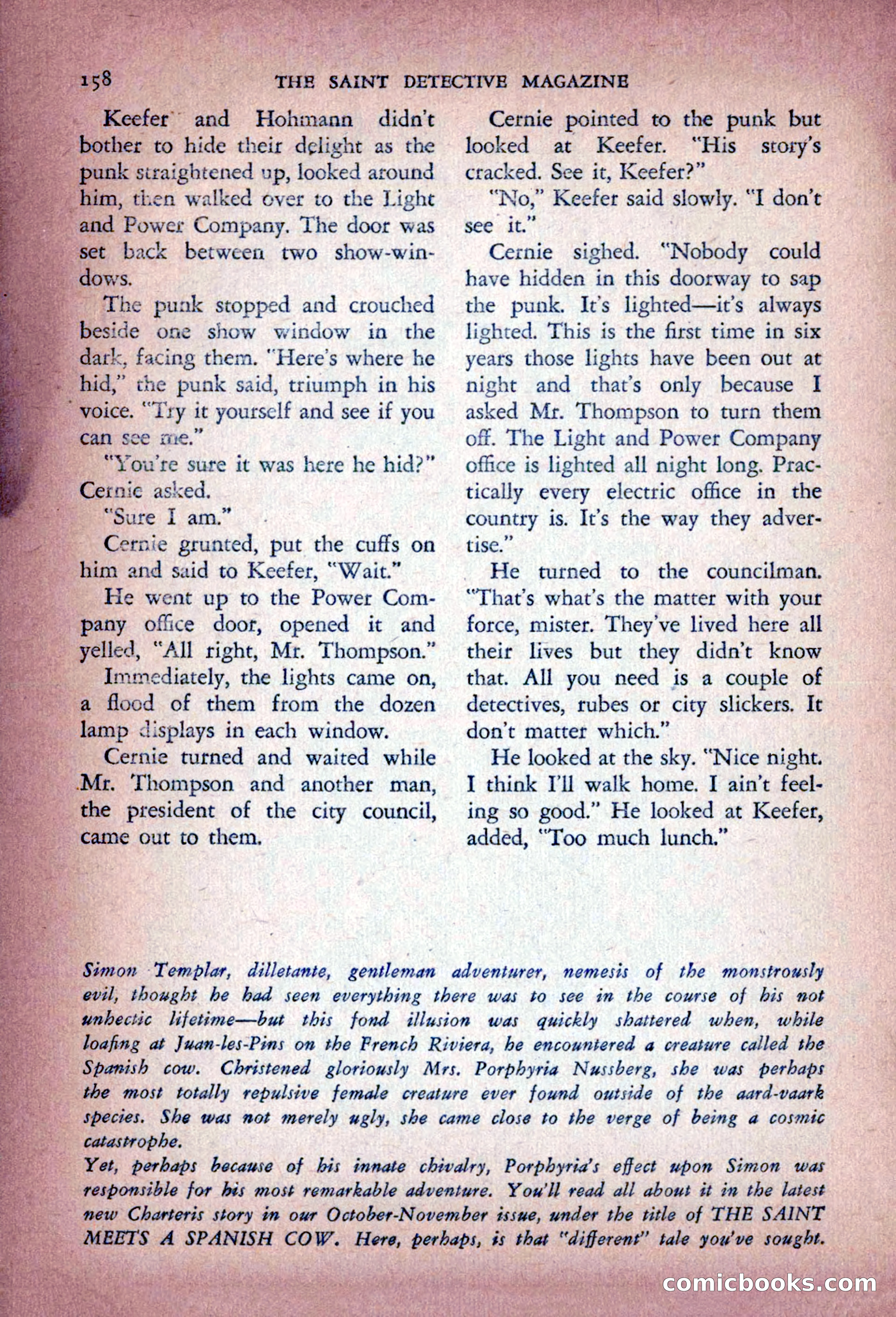 158 THE SAINT DETECTIVE MAGAZINE

Keefer and Hohmann didn't bother to hide their delight as the punk straightened up, looked around him, then walked over to the Light and Power Company. The door was set back between two show-windows.

The punk stopped and crouched beside one show window in the dark, facing them. "Here's where he hid," the punk said, triumph in his voice. "Try it yourself and see if you can see me."

"You're sure it was here he hid?" Cernie asked.

"Sure I am."

Cernie grunted, put the cuffs on him and said to Keefer, "Wait."

He went up to the Power Company office door, opened it and yelled, "All right, Mr. Thompson."

Immediately, the lights came on, a flood of them from the dozen lamp displays in each window.

Cernie turned and waited while Mr. Thompson and another man, the president of the city council, came out to them.

Cernie pointed to the punk but looked at Keefer. "His story's cracked. See it, Keefer?"

"No," Keefer said slowly. "I don't see it."

Cernie sighed. "Nobody could have hidden in this doorway to sap the punk. It's lighted—it's always lighted. This is the first time in six years those lights have been out at night and that's only because I asked Mr. Thompson to turn them off. The Light and Power Company office is lighted all night long. Practically every electric office in the country is. It's the way they advertise."

He turned to the councilman. "That's what's the matter with your force, mister. They've lived here all their lives but they didn't know that. All you need is a couple of detectives, rubes or city slickers. It don't matter which."

He looked at the sky. "Nice night. I think I'll walk home. I ain't feeling so good." He looked at Keefer, added, "Too much lunch."

Simon Templar, dilletante, gentleman adventurer, nemesis of the monstrously evil, thought he had seen everything there was to see in the course of his not unhectic lifetime—but this fond illusion was quickly shattered when, while loafing at Juan-les-Pins on the French Riviera, he encountered a creature called the Spanish cow. Christened gloriously Mrs. Porphyria Nussberg, she was perhaps the most totally repulsive female creature ever found outside of the aard-vaark species. She was not merely ugly, she came close to the verge of being a cosmic catastrophe.
Yet, perhaps because of his innate chivalry, Porphyria's effect upon Simon was responsible for his most remarkable adventure. You'll read all about it in the latest new Charteris story in our October-November issue, under the title of THE SAINT MEETS A SPANISH COW. Here, perhaps, is that "different" tale you've sought.

comicbooks.com